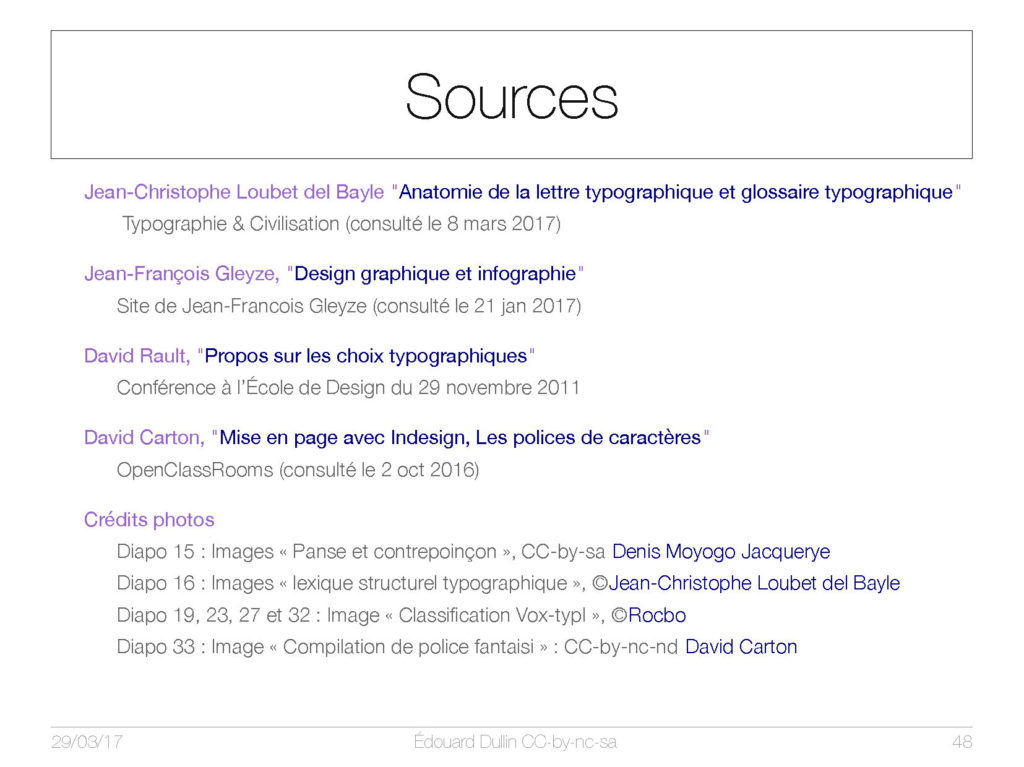 Sources

Jean-Christophe Loubet del Bayle "Anatomie de la lettre typographique et glossaire typographique"
Typographie & Civilisation (consulté le 8 mars 2017)

Jean-François Gleyze, "Design graphique et infographie"
Site de Jean-Francois Gleyze (consulté le 21 jan 2017)

David Rault, "Propos sur les choix typographiques"
Conférence à l'École de Design du 29 novembre 2011

David Carton, "Mise en page avec Indesign, Les polices de caractères"
OpenClassRooms (consulté le 2 oct 2016)

Crédits photos
Diapo 15 : Images « Panse et contrepoinçon », CC-by-sa Denis Moyogo Jacquerye
Diapo 16 : Images « lexique structurel typographique », ©Jean-Christophe Loubet del Bayle
Diapo 19, 23, 27 et 32 : Image « Classification Vox-typl », ©Rocbo
Diapo 33 : Image « Compilation de police fantaisi » : CC-by-nc-nd David Carton

29/03/17
Édouard Dullin CC-by-nc-sa
48